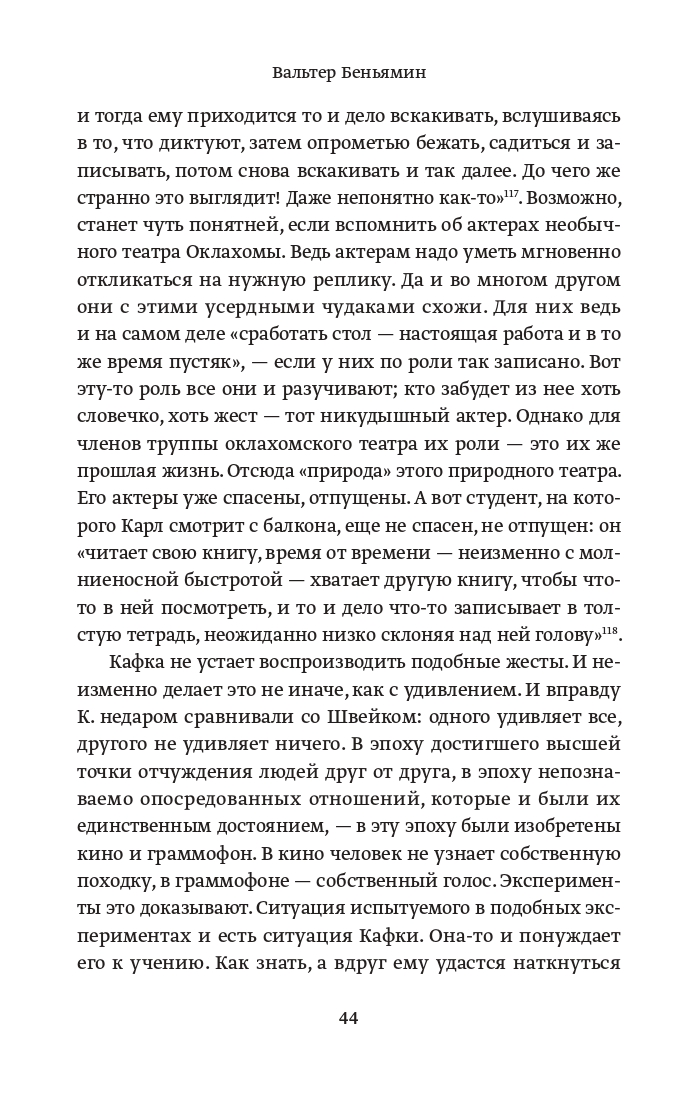 Вальтер Беньямин

и тогда ему приходится то и дело вскакивать, вслушиваясь в то, что диктуют, затем опрометью бежать, садиться и записывать, потом снова вскакивать и так далее. До чего же странно это выглядит! Даже непонятно как-то»$^{117}$. Возможно, станет чуть понятней, если вспомнить об актерах необычного театра Оклахомы. Ведь актерам надо уметь мгновенно откликаться на нужную реплику. Да и во многом другом они с этими усердными чудаками схожи. Для них ведь и на самом деле «сработать стол — настоящая работа и в то же время пустяк», — если у них по роли так записано. Вот эту-то роль все они и разучивают; кто забудет из нее хоть словечко, хоть жест — тот никудышный актер. Однако для членов труппы оклахомского театра их роли — это их же прошлая жизнь. Отсюда «природа» этого природного театра. Его актеры уже спасены, отпущены. А вот студент, на которого Карл смотрит с балкона, еще не спасен, не отпущен: он «читает свою книгу, время от времени — неизменно с молниеносной быстротой — хватает другую книгу, чтобы что-то в ней посмотреть, и то и дело что-то записывает в толстую тетрадь, неожиданно низко склоняя над ней голову»$^{118}$.

Кафка не устает воспроизводить подобные жесты. И неизменно делает это не иначе, как с удивлением. И вправду К. недаром сравнивали со Швейком: одного удивляет все, другого не удивляет ничего. В эпоху достигшего высшей точки отчуждения людей друг от друга, в эпоху непознаваемо опосредованных отношений, которые и были их единственным достоянием, — в эту эпоху были изобретены кино и граммофон. В кино человек не узнает собственную походку, в граммофоне — собственный голос. Эксперименты это доказывают. Ситуация испытуемого в подобных экспериментах и есть ситуация Кафки. Она-то и понуждает его к учению. Как знать, а вдруг ему удастся наткнуться

44